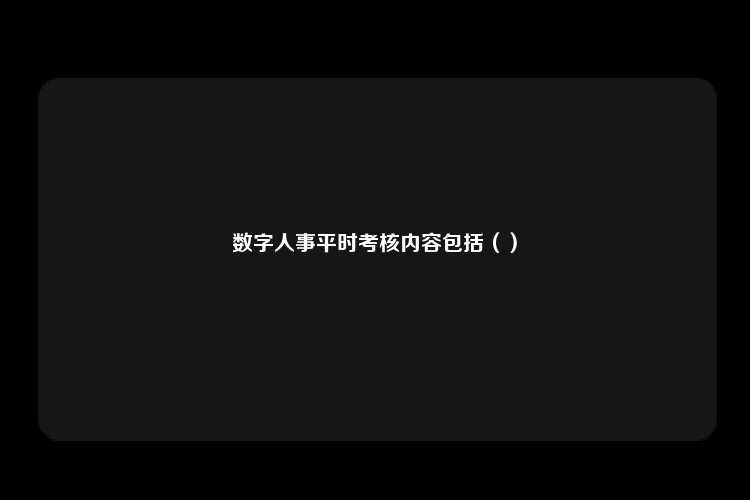 数字人事平时考核内容包括（ ）